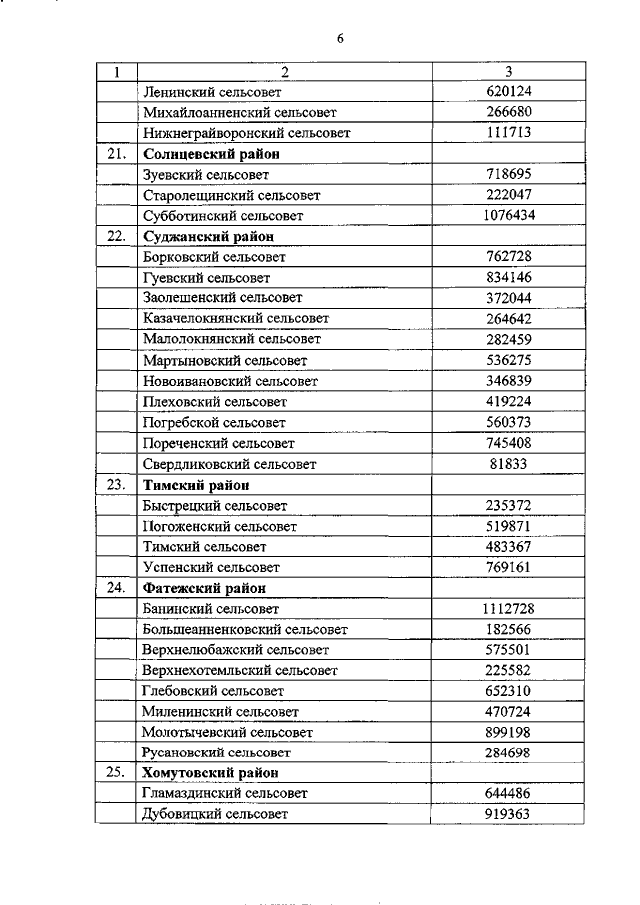 6

| 1 | 2 | 3 |
|---|---|---|
|  | Ленинский сельсовет | 620124 |
|  | Михайлоанненский сельсовет | 266680 |
|  | Нижнеграйворонский сельсовет | 111713 |
| 21. | Солнцевский район |  |
|  | Зуевский сельсовет | 718695 |
|  | Старолещинский сельсовет | 222047 |
|  | Субботинский сельсовет | 1076434 |
| 22. | Суджанский район |  |
|  | Борковский сельсовет | 762728 |
|  | Гуевский сельсовет | 834146 |
|  | Заолешенский сельсовет | 372044 |
|  | Казачелокнянский сельсовет | 264642 |
|  | Малолокнянский сельсовет | 282459 |
|  | Мартыновский сельсовет | 536275 |
|  | Новоивановский сельсовет | 346839 |
|  | Плеховский сельсовет | 419224 |
|  | Погребской сельсовет | 560373 |
|  | Пореченский сельсовет | 745408 |
|  | Свердликовский сельсовет | 81833 |
| 23. | Тимский район |  |
|  | Быстрецкий сельсовет | 235372 |
|  | Погоженский сельсовет | 519871 |
|  | Тимский сельсовет | 483367 |
|  | Успенский сельсовет | 769161 |
| 24. | Фатежский район |  |
|  | Банинский сельсовет | 1112728 |
|  | Большеанненковский сельсовет | 182566 |
|  | Верхнелюбажский сельсовет | 575501 |
|  | Верхнехотемльский сельсовет | 225582 |
|  | Глебовский сельсовет | 652310 |
|  | Миленинский сельсовет | 470724 |
|  | Молотычевский сельсовет | 899198 |
|  | Русановский сельсовет | 284698 |
| 25. | Хомутовский район |  |
|  | Гламаздинский сельсовет | 644486 |
|  | Дубовицкий сельсовет | 919363 |